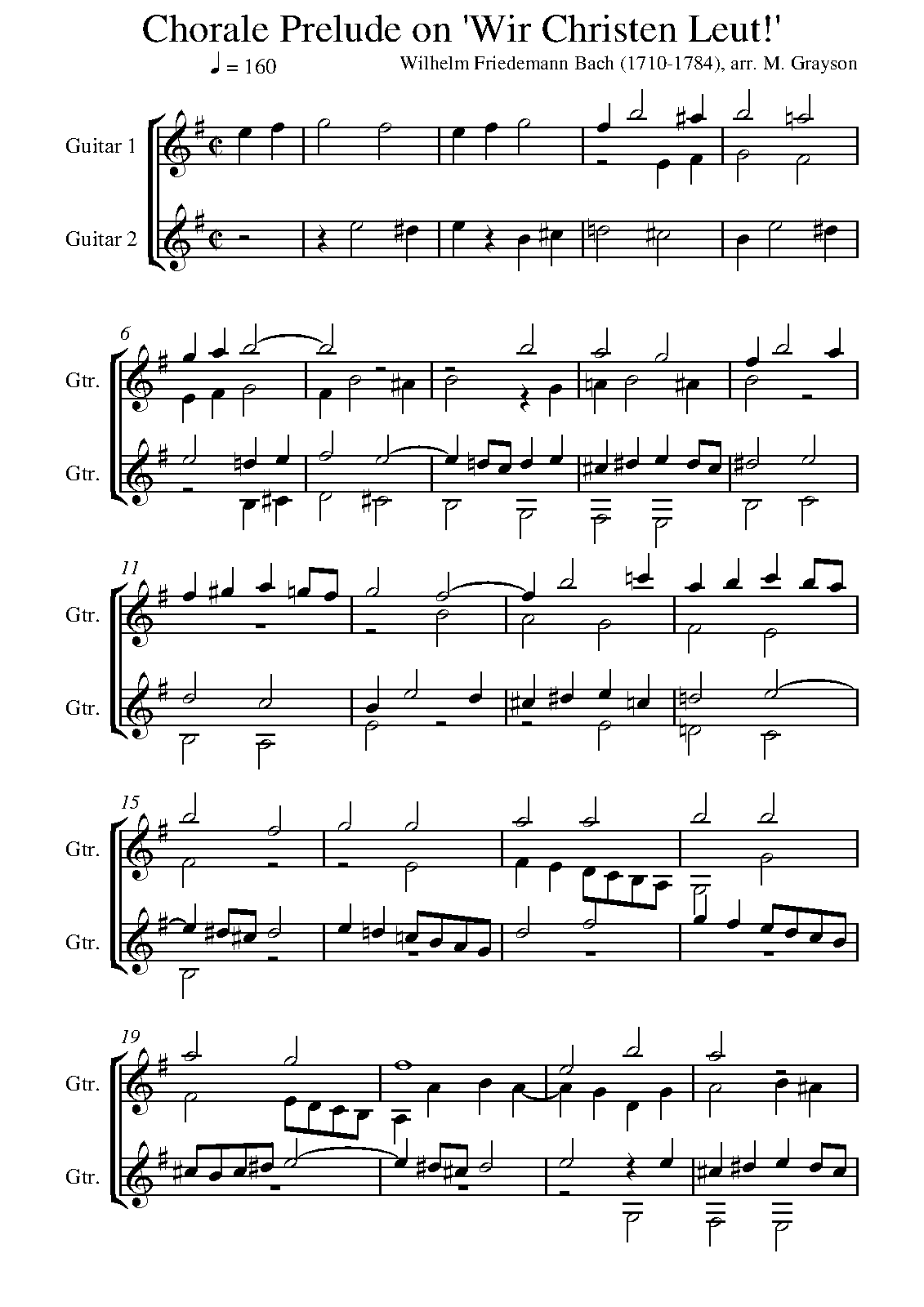 Chorale Prelude on 'Wir Christen Leut!'

♩ = 160

Wilhelm Friedemann Bach (1710-1784), arr. M. Grayson

Guitar 1

Guitar 2

6

Gtr.

Gtr.

11

Gtr.

Gtr.

15

Gtr.

Gtr.

19

Gtr.

Gtr.